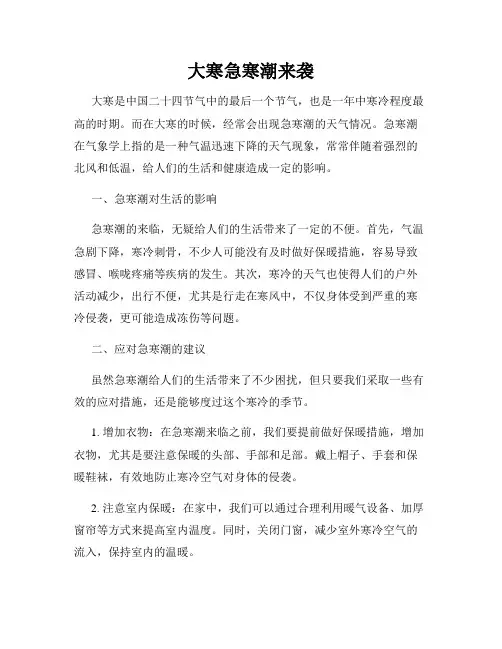 大寒急寒潮来袭

大寒是中国二十四节气中的最后一个节气，也是一年中寒冷程度最高的时期。而在大寒的时候，经常会出现急寒潮的天气情况。急寒潮在气象学上指的是一种气温迅速下降的天气现象，常常伴随着强烈的北风和低温，给人们的生活和健康造成一定的影响。

一、急寒潮对生活的影响

急寒潮的来临，无疑给人们的生活带来了一定的不便。首先，气温急剧下降，寒冷刺骨，不少人可能没有及时做好保暖措施，容易导致感冒、喉咙疼痛等疾病的发生。其次，寒冷的天气也使得人们的户外活动减少，出行不便，尤其是行走在寒风中，不仅身体受到严重的寒冷侵袭，更可能造成冻伤等问题。

二、应对急寒潮的建议

虽然急寒潮给人们的生活带来了不少困扰，但只要我们采取一些有效的应对措施，还是能够度过这个寒冷的季节。

1. 增加衣物：在急寒潮来临之前，我们要提前做好保暖措施，增加衣物，尤其是要注意保暖的头部、手部和足部。戴上帽子、手套和保暖鞋袜，有效地防止寒冷空气对身体的侵袭。

2. 注意室内保暖：在家中，我们可以通过合理利用暖气设备、加厚窗帘等方式来提高室内温度。同时，关闭门窗，减少室外寒冷空气的流入，保持室内的温暖。